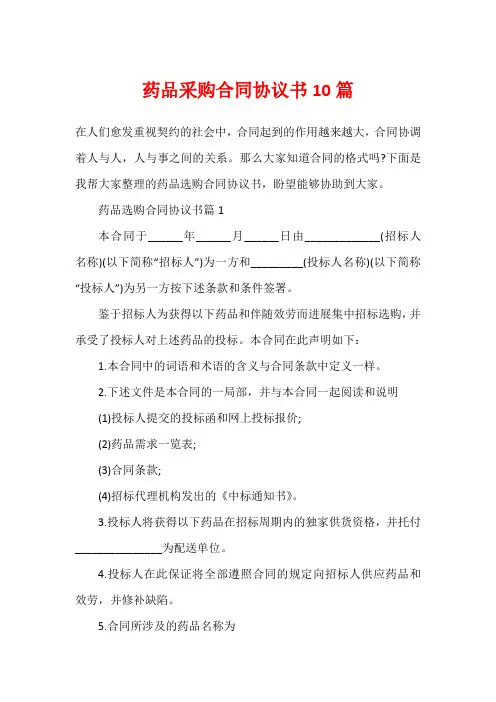 药品采购合同协议书10篇

在人们愈发重视契约的社会中，合同起到的作用越来越大，合同协调着人与人，人与事之间的关系。那么大家知道合同的格式吗?下面是我帮大家整理的药品选购合同协议书，盼望能够协助到大家。

药品选购合同协议书篇1

本合同于______年______月______日由_____________(招标人名称)(以下简称“招标人”)为一方和_________(投标人名称)(以下简称“投标人”)为另一方按下述条款和条件签署。

鉴于招标人为获得以下药品和伴随效劳而进展集中招标选购，并承受了投标人对上述药品的投标。本合同在此声明如下：

1.本合同中的词语和术语的含义与合同条款中定义一样。

2.下述文件是本合同的一局部，并与本合同一起阅读和说明

(1)投标人提交的投标函和网上投标报价;

(2)药品需求一览表;

(3)合同条款;

(4)招标代理机构发出的《中标通知书》。

3.投标人将获得以下药品在招标周期内的独家供货资格，并托付_______________为配送单位。

4.投标人在此保证将全部遵照合同的规定向招标人供应药品和效劳，并修补缺陷。

5.合同所涉及的药品名称为